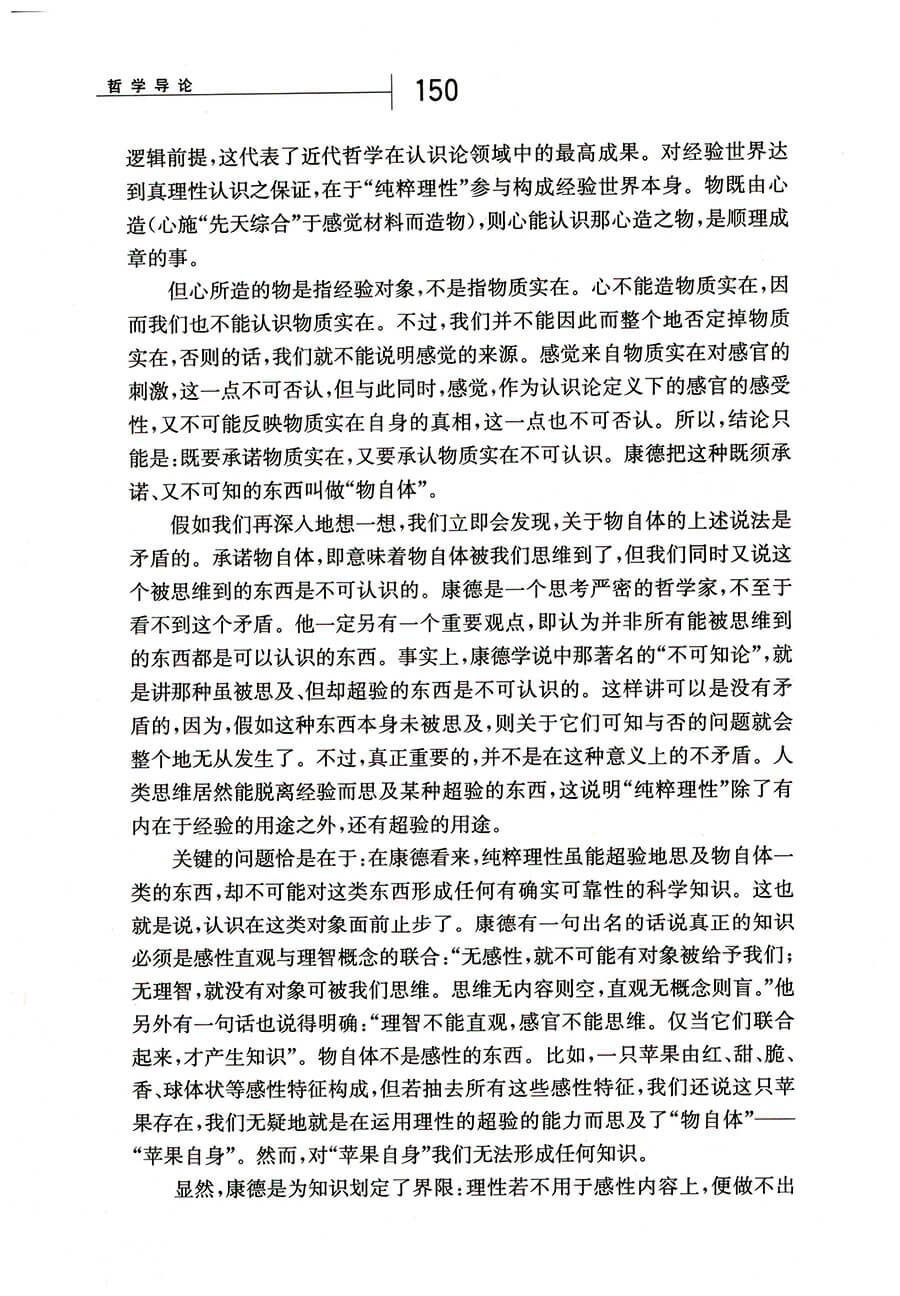 哲学导论

150

逻辑前提，这代表了近代哲学在认识论领域中的最高成果。对经验世界达到真理性认识之保证，在于“纯粹理性”参与构成经验世界本身。物既由心造（心施“先天综合”于感觉材料而造物），则心能认识那心造之物，是顺理成章的事。

但心所造的物是指经验对象，不是指物质实在。心不能造物质实在，因而我们也不能认识物质实在。不过，我们并不能因此而整个地否定掉物质实在，否则的话，我们就不能说明感觉的来源。感觉来自物质实在对感官的刺激，这一点不可否认，但与此同时，感觉，作为认识论定义下的感官的感受性，又不可能反映物质实在自身的真相，这一点也不可否认。所以，结论只能是：既要承诺物质实在，又要承认物质实在不可认识。康德把这种既须承诺、又不可知的东西叫做“物自体”。

假如我们再深入地想一想，我们立即会发现，关于物自体的上述说法是矛盾的。承诺物自体，即意味着物自体被我们思维到了，但我们同时又说这个被思维到的东西是不可认识的。康德是一个思考严密的哲学家，不至于看不到这个矛盾。他一定另有一个重要观点，即认为并非所有能被思维到的东西都是可以认识的东西。事实上，康德学说中那著名的“不可知论”，就是讲那种虽被思及、但却超验的东西是不可认识的。这样讲可以是没有矛盾的，因为，假如这种东西本身未被思及，则关于它们可知与否的问题就会整个地无从发生了。不过，真正重要的，并不是在这种意义上的不矛盾。人类思维居然能脱离经验而思及某种超验的东西，这说明“纯粹理性”除了有内在于经验的用途之外，还有超验的用途。

关键的问题恰是在于：在康德看来，纯粹理性虽能超验地思及物自体一类的东西，却不可能对这类东西形成任何有确实可靠性的科学知识。这也就是说，认识在这类对象面前止步了。康德有一句出名的话说真正的知识必须是感性直观与理智概念的联合：“无感性，就不可能有对象被给予我们；无理智，就没有对象可被我们思维。思维无内容则空，直观无概念则盲。”他另外有一句话也说得明确：“理智不能直观，感官不能思维。仅当它们联合起来，才产生知识”。物自体不是感性的东西。比如，一只苹果由红、甜、脆、香、球体状等感性特征构成，但若抽去所有这些感性特征，我们还说这只苹果存在，我们无疑地就是在运用理性的超验的能力而思及了“物自体”——“苹果自身”。然而，对“苹果自身”我们无法形成任何知识。

显然，康德是为知识划定了界限：理性若不用于感性内容上，便做不出